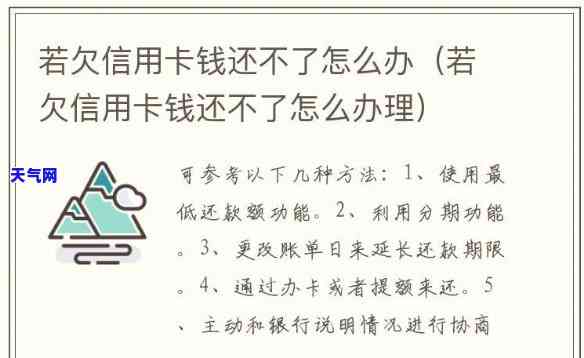 若欠信用卡钱还不了怎么办（若欠信用卡钱还不了怎么办理）

天气网

可参考以下几种方法：1、使用最低还款额功能。2、利用分期功能。3、更改账单日来延长还款期限。4、通过办卡或者提额来还。5、主动和银行说明情况进行协商